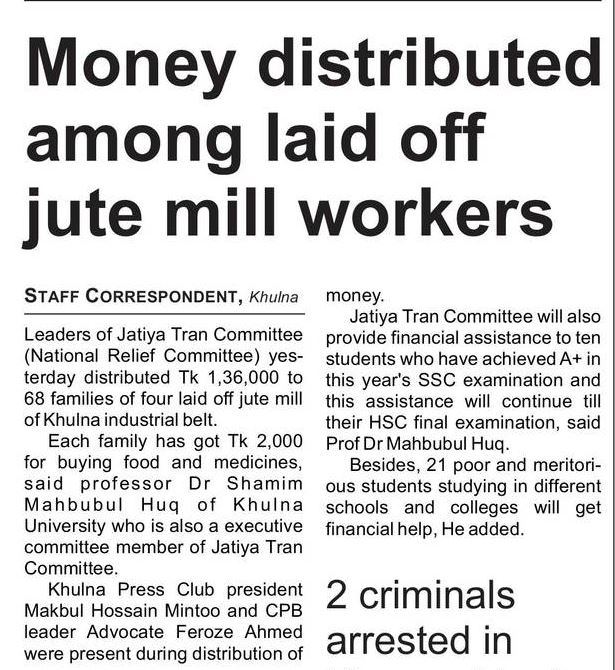 Money distributed among laid off jute mill workers

STAFF CORRESPONDENT, Khulna

Leaders of Jatiya Tran Committee (National Relief Committee) yesterday distributed Tk 1,36,000 to 68 families of four laid off jute mill of Khulna industrial belt.

Each family has got Tk 2,000 for buying food and medicines, said professor Dr Shamim Mahbubul Huq of Khulna University who is also a executive committee member of Jatiya Tran Committee.

Khulna Press Club president Makbul Hossain Mintoo and CPB leader Advocate Feroze Ahmed were present during distribution of money.

Jatiya Tran Committee will also provide financial assistance to ten students who have achieved A+ in this year's SSC examination and this assistance will continue till their HSC final examination, said Prof Dr Mahbubul Huq.

Besides, 21 poor and meritorious students studying in different schools and colleges will get financial help, He added.

2 criminals arrested in